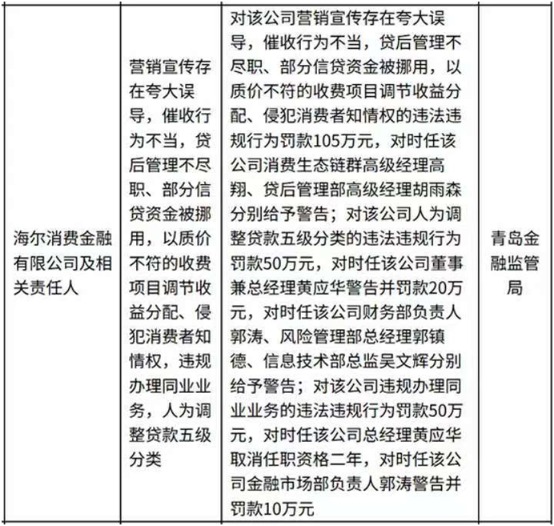 | | | | |
|---|---|---|---|
| 海尔消费金融有限公司及相关责任人 | 营销宣传存在夸大误导，催收行为不当，贷后管理不尽职、部分信贷资金被挪用，以质价不符的收费项目调节收益分配、侵犯消费者知情权，违规办理同业业务，人为调整贷款五级分类 | 对该公司营销宣传存在夸大误导，催收行为不当，贷后管理不尽职、部分信贷资金被挪用，以质价不符的收费项目调节收益分配、侵犯消费者知情权的违法违规行为罚款105万元，对时任该公司消费生态链群高级经理高翔、贷后管理部高级经理胡雨森分别给予警告；对该公司人为调整贷款五级分类的违法违规行为罚款50万元，对时任该公司董事兼总经理黄应华警告并罚款20万元，对时任该公司财务部负责人郭涛、风险管理部总经理郭镇德、信息技术部总监吴文辉分别给予警告；对该公司违规办理同业业务的违法违规行为罚款50万元，对时任该公司总经理黄应华取消任职资格二年，对时任该公司金融市场部负责人郭涛警告并罚款10万元 | 青岛金融监管局 |